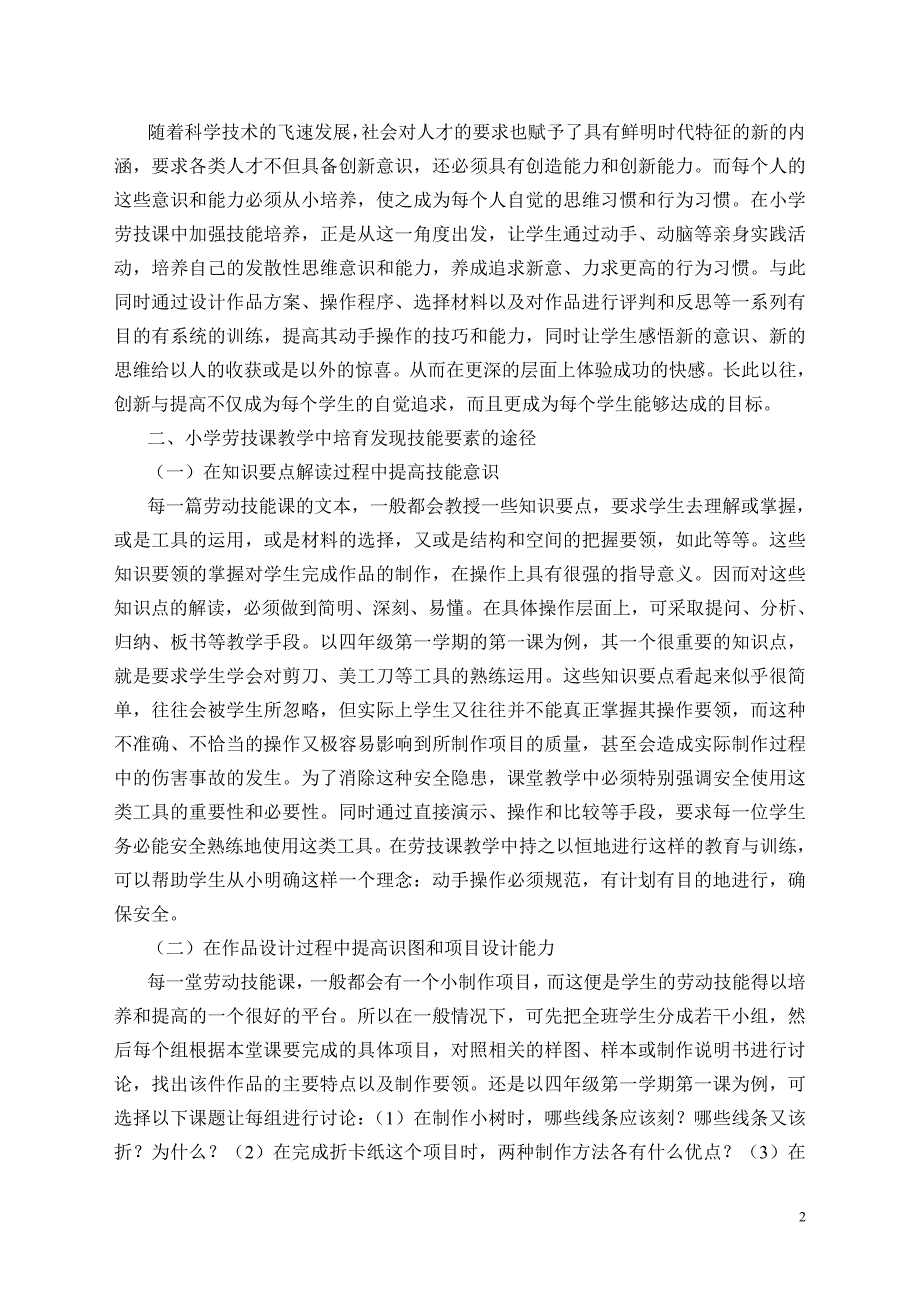 随着科学技术的飞速发展，社会对人才的要求也赋予了具有鲜明时代特征的新的内涵，要求各类人才不但具备创新意识，还必须具有创造能力和创新能力。而每个人的这些意识和能力必须从小培养，使之成为每个人自觉的思维习惯和行为习惯。在小学劳技课中加强技能培养，正是从这一角度出发，让学生通过动手、动脑等亲身实践活动，培养自己的发散性思维意识和能力，养成追求新意、力求更高的行为习惯。与此同时通过设计作品方案、操作程序、选择材料以及对作品进行评判和反思等一系列有目的有系统的训练，提高其动手操作的技巧和能力，同时让学生感悟新的意识、新的思维给以人的收获或是以外的惊喜。从而在更深的层面上体验成功的快感。长此以往，创新与提高不仅成为每个学生的自觉追求，而且更成为每个学生能够达成的目标。

二、小学劳技课教学中培育发现技能要素的途径

（一）在知识要点解读过程中提高技能意识

每一篇劳动技能课的文本，一般都会教授一些知识要点，要求学生去理解或掌握，或是工具的运用，或是材料的选择，又或是结构和空间的把握要领，如此等等。这些知识要领的掌握对学生完成作品的制作，在操作上具有很强的指导意义。因而对这些知识点的解读，必须做到简明、深刻、易懂。在具体操作层面上，可采取提问、分析、归纳、板书等教学手段。以四年级第一学期的第一课为例，其一个很重要的知识点，就是要求学生学会对剪刀、美工刀等工具的熟练运用。这些知识要点看起来似乎很简单，往往会被学生所忽略，但实际上学生又往往并不能真正掌握其操作要领，而这种不准确、不恰当的操作又极容易影响到所制作项目的质量，甚至会造成实际制作过程中的伤害事故的发生。为了消除这种安全隐患，课堂教学中必须特别强调安全使用这类工具的重要性和必要性。同时通过直接演示、操作和比较等手段，要求每一位学生务必能安全熟练地使用这类工具。在劳技课教学中持之以恒地进行这样的教育与训练，可以帮助学生从小明确这样一个理念：动手操作必须规范，有计划有目的地进行，确保安全。

（二）在作品设计过程中提高识图和项目设计能力

每一堂劳动技能课，一般都会有一个小制作项目，而这便是学生的劳动技能得以培养和提高的一个很好的平台。所以在一般情况下，可先把全班学生分成若干小组，然后每个组根据本堂课要完成的具体项目，对照相关的样图、样本或制作说明书进行讨论，找出该件作品的主要特点以及制作要领。还是以四年级第一学期第一课为例，可选择以下课题让每组进行讨论：（1）在制作小树时，哪些线条应该刻？哪些线条又该折？为什么？（2）在完成折卡纸这个项目时，两种制作方法各有什么优点？（3）在

2